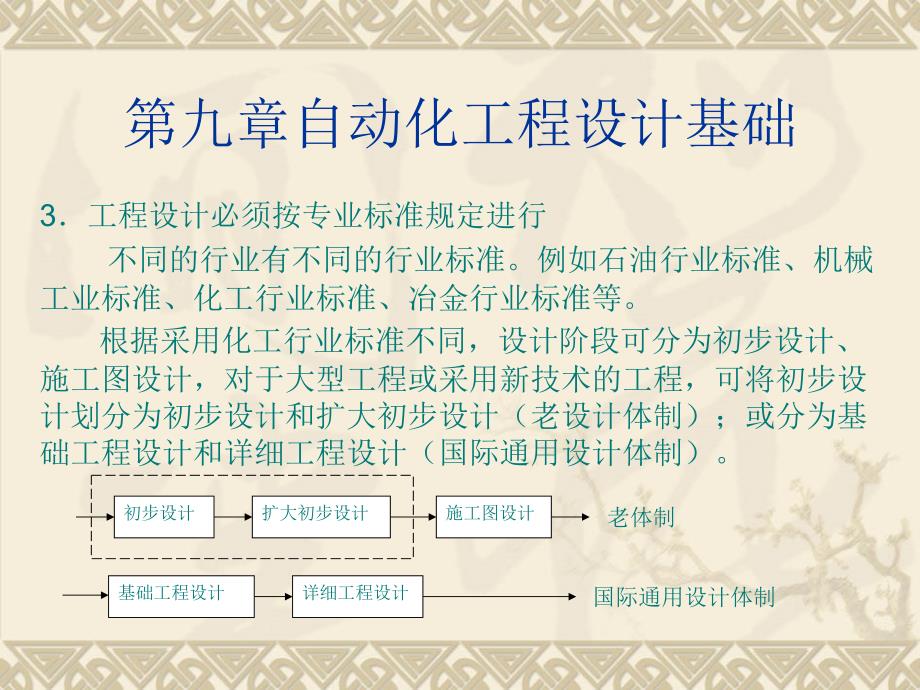 第九章自动化工程设计基础

3．工程设计必须按专业标准规定进行

不同的行业有不同的行业标准。例如石油行业标准、机械工业标准、化工行业标准、冶金行业标准等。

根据采用化工行业标准不同，设计阶段可分为初步设计、施工图设计，对于大型工程或采用新技术的工程，可将初步设计划分为初步设计和扩大初步设计（老设计体制）；或分为基础工程设计和详细工程设计（国际通用设计体制）。

初步设计
扩大初步设计
施工图设计
老体制

基础工程设计
详细工程设计
国际通用设计体制